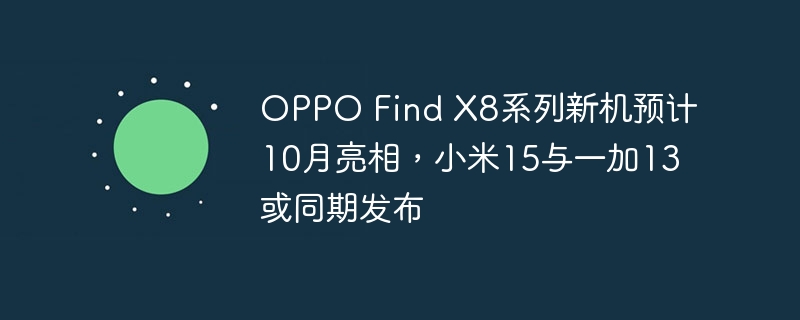 OPPO Find X8系列新机预计10月亮相，小米15与一加13或同期发布